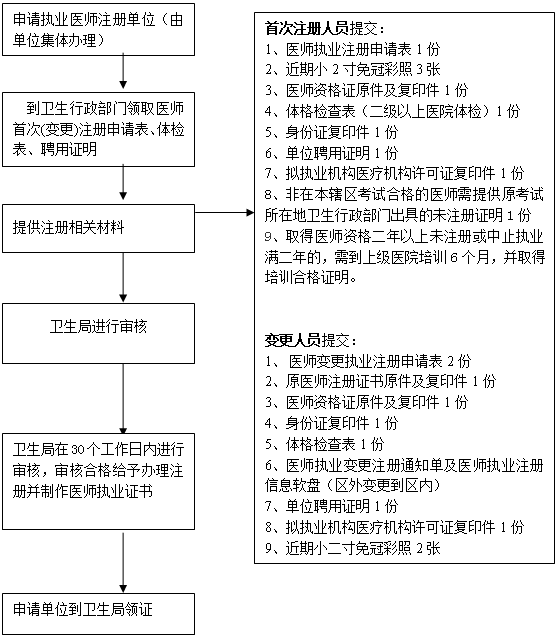 申请执业医师注册单位（由单位集体办理）

到卫生行政部门领取医师首次(变更)注册申请表、体检表、聘用证明

提供注册相关材料

卫生局进行审核

卫生局在30个工作日内进行审核，审核合格给予办理注册并制作医师执业证书

申请单位到卫生局领证

首次注册人员提交：
1、医师执业注册申请表 1 份
2、近期小 2 寸免冠彩照 3 张
3、医师资格证原件及复印件 1 份
4、体格检查表（二级以上医院体检）1 份
5、身份证复印件 1 份
6、单位聘用证明 1 份
7、拟执业机构医疗机构许可证复印件 1 份
8、非在本辖区考试合格的医师需提供原考试所在地卫生行政部门出具的未注册证明 1 份
9、取得医师资格二年以上未注册或中止执业满二年的，需到上级医院培训 6 个月，并取得培训合格证明。

变更人员提交：
1、 医师变更执业注册申请表 2 份
2、原医师注册证书原件及复印件 1 份
3、医师资格证原件及复印件 1 份
4、身份证复印件 1 份
5、体格检查表 1 份
6、医师执业变更注册通知单及医师执业注册信息软盘（区外变更到区内）
7、单位聘用证明 1 份
8、拟执业机构医疗机构许可证复印件 1 份
9、近期小二寸免冠彩照 2 张